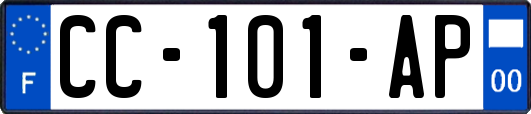 F
CC-101-AP
00